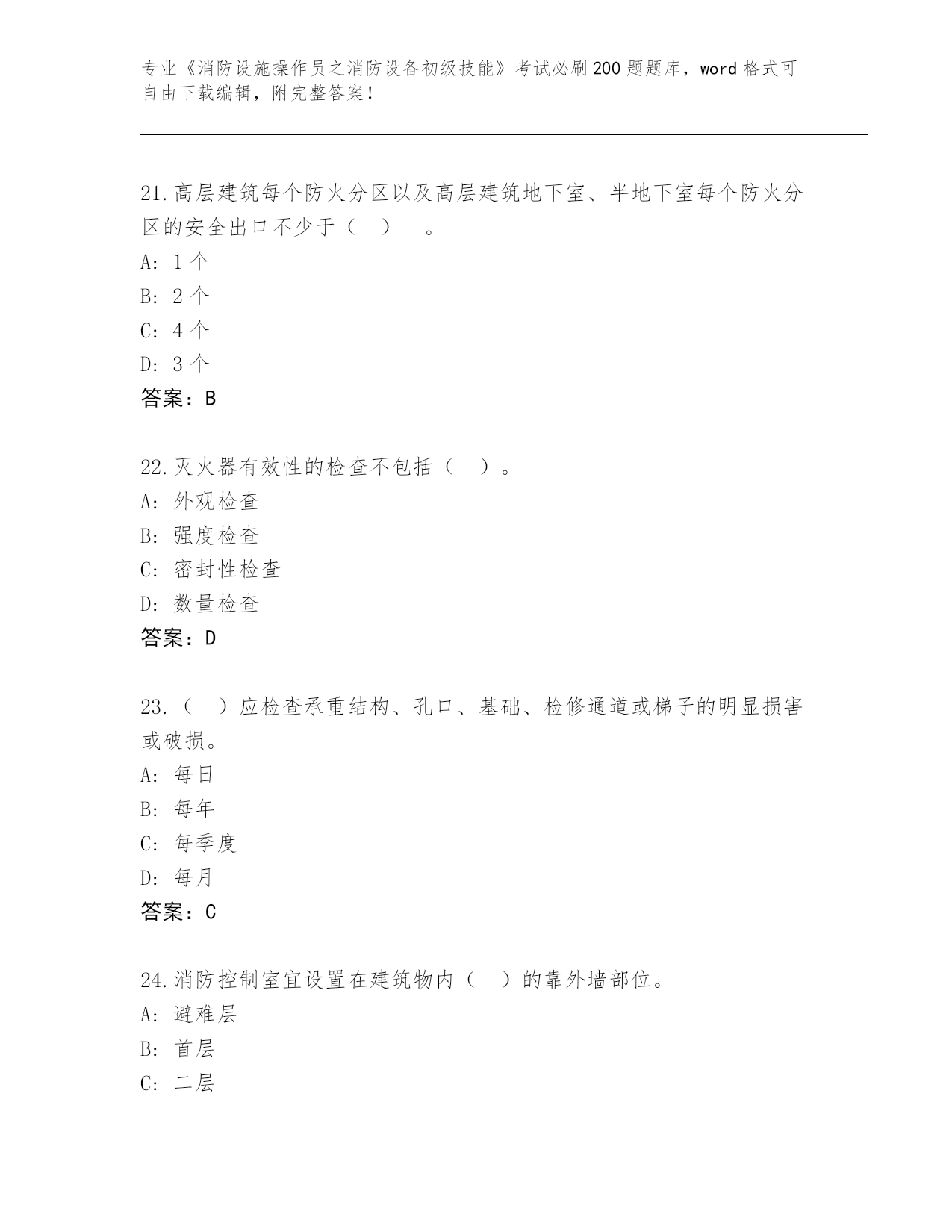 专业《消防设施操作员之消防设备初级技能》考试必刷200题题库，word格式可自由下载编辑，附完整答案！

21.高层建筑每个防火分区以及高层建筑地下室、半地下室每个防火分区的安全出口不少于（ ）__。
A: 1个
B: 2个
C: 4个
D: 3个
答案：B

22.灭火器有效性的检查不包括（ ）。
A: 外观检查
B: 强度检查
C: 密封性检查
D: 数量检查
答案：D

23.（ ）应检查承重结构、孔口、基础、检修通道或梯子的明显损害或破损。
A: 每日
B: 每年
C: 每季度
D: 每月
答案：C

24.消防控制室宜设置在建筑物内（ ）的靠外墙部位。
A: 避难层
B: 首层
C: 二层